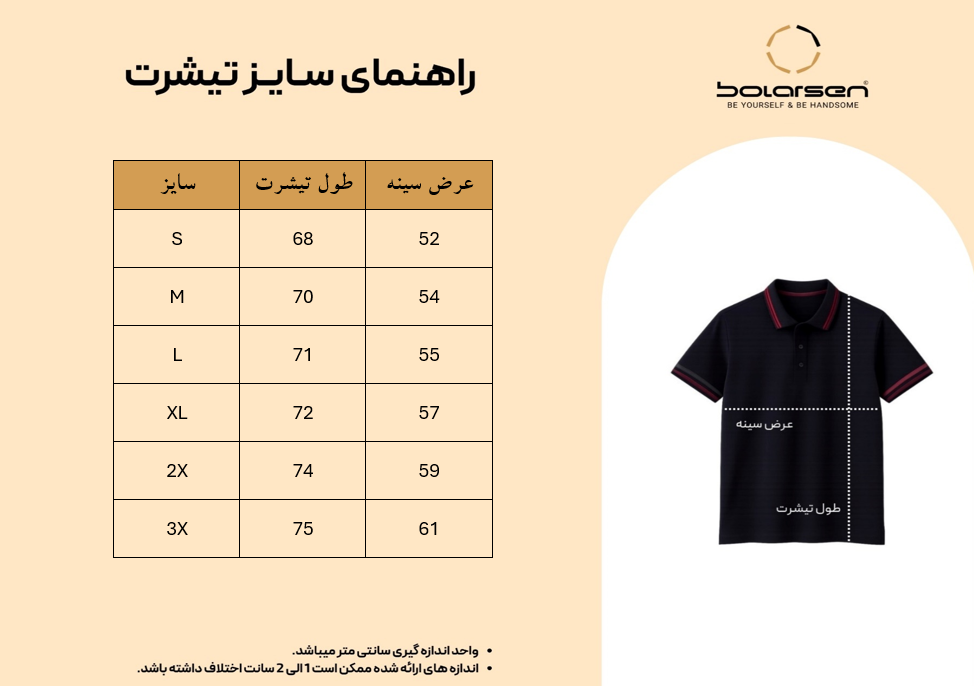 راهنمای سایز تیشرت

bolarsen
BE YOURSELF & BE HANDSOME

| عرض سینه | طول تیشرت | سایز |
|---|---|---|
| 52 | 68 | S |
| 54 | 70 | M |
| 55 | 71 | L |
| 57 | 72 | XL |
| 59 | 74 | 2X |
| 61 | 75 | 3X |

عرض سینه
طول تیشرت

• واحد اندازه گیری سانتی متر میباشد.
• اندازه های ارائه شده ممکن است 1 الی 2 سانت اختلاف داشته باشد.